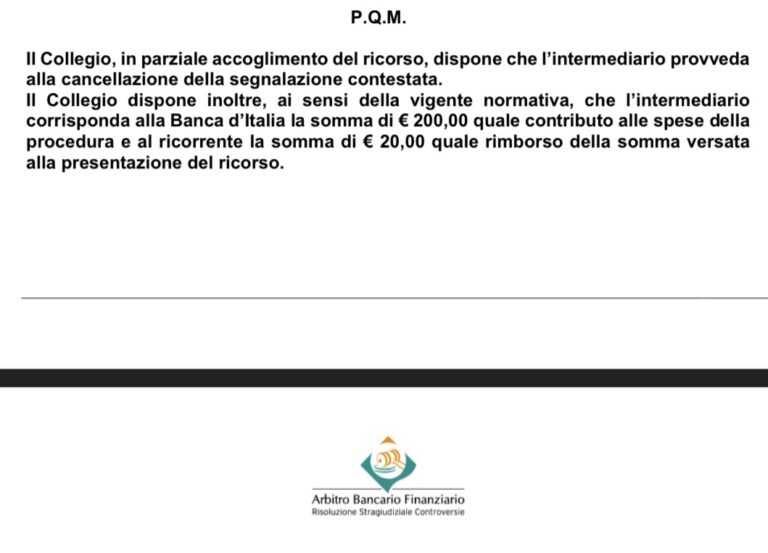 P.Q.M.

Il Collegio, in parziale accoglimento del ricorso, dispone che l'intermediario provveda alla cancellazione della segnalazione contestata.

Il Collegio dispone inoltre, ai sensi della vigente normativa, che l'intermediario corrisponda alla Banca d'Italia la somma di € 200,00 quale contributo alle spese della procedura e al ricorrente la somma di € 20,00 quale rimborso della somma versata alla presentazione del ricorso.

Arbitro Bancario Finanziario
Risoluzione Stragiudiziale Controversie